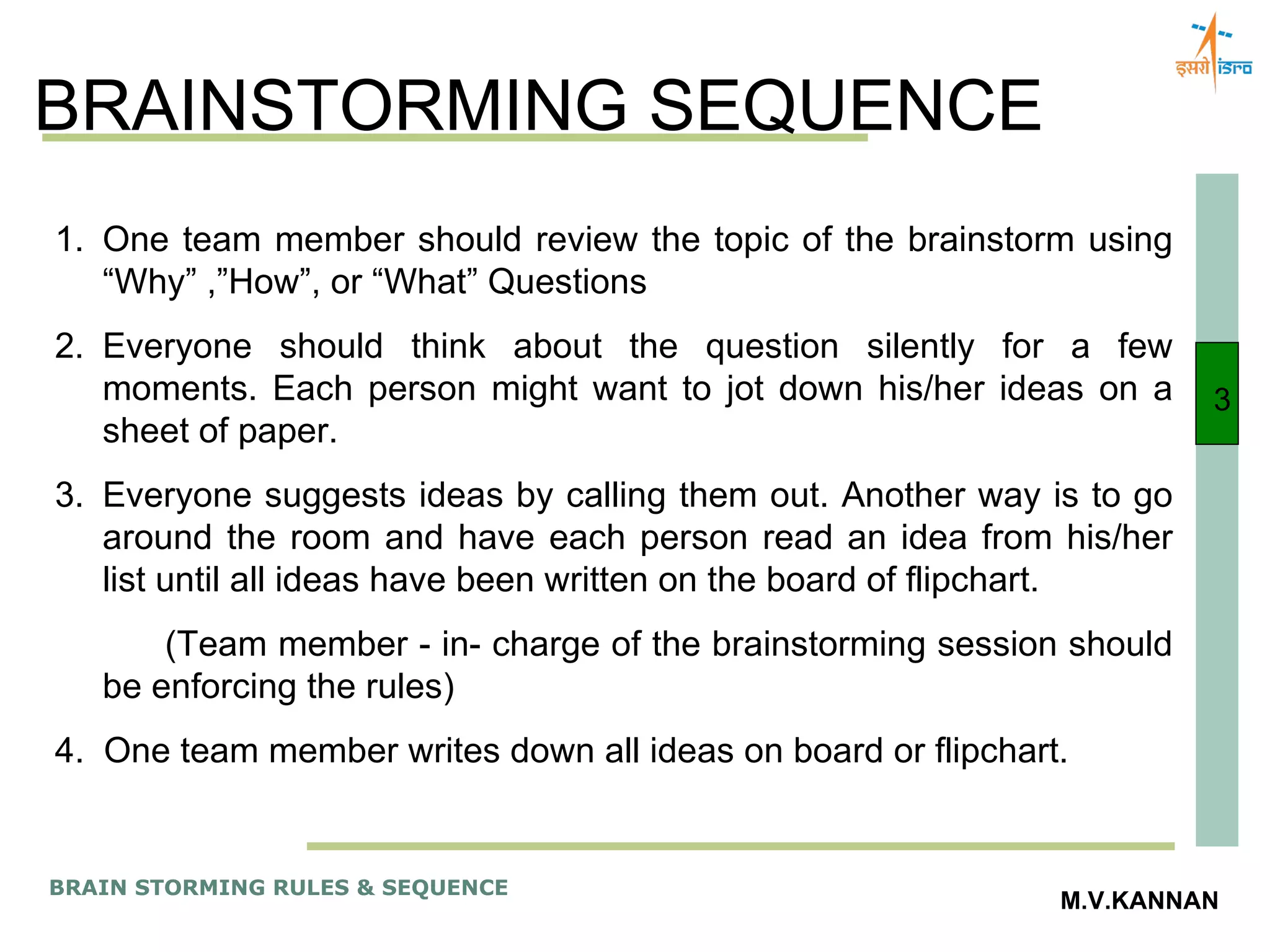 इसरो isro

BRAINSTORMING SEQUENCE

1. One team member should review the topic of the brainstorm using “Why” ,”How”, or “What” Questions

2. Everyone should think about the question silently for a few moments. Each person might want to jot down his/her ideas on a sheet of paper.

3. Everyone suggests ideas by calling them out. Another way is to go around the room and have each person read an idea from his/her list until all ideas have been written on the board of flipchart.

(Team member - in- charge of the brainstorming session should be enforcing the rules)

4. One team member writes down all ideas on board or flipchart.

3

BRAIN STORMING RULES & SEQUENCE

M.V.KANNAN